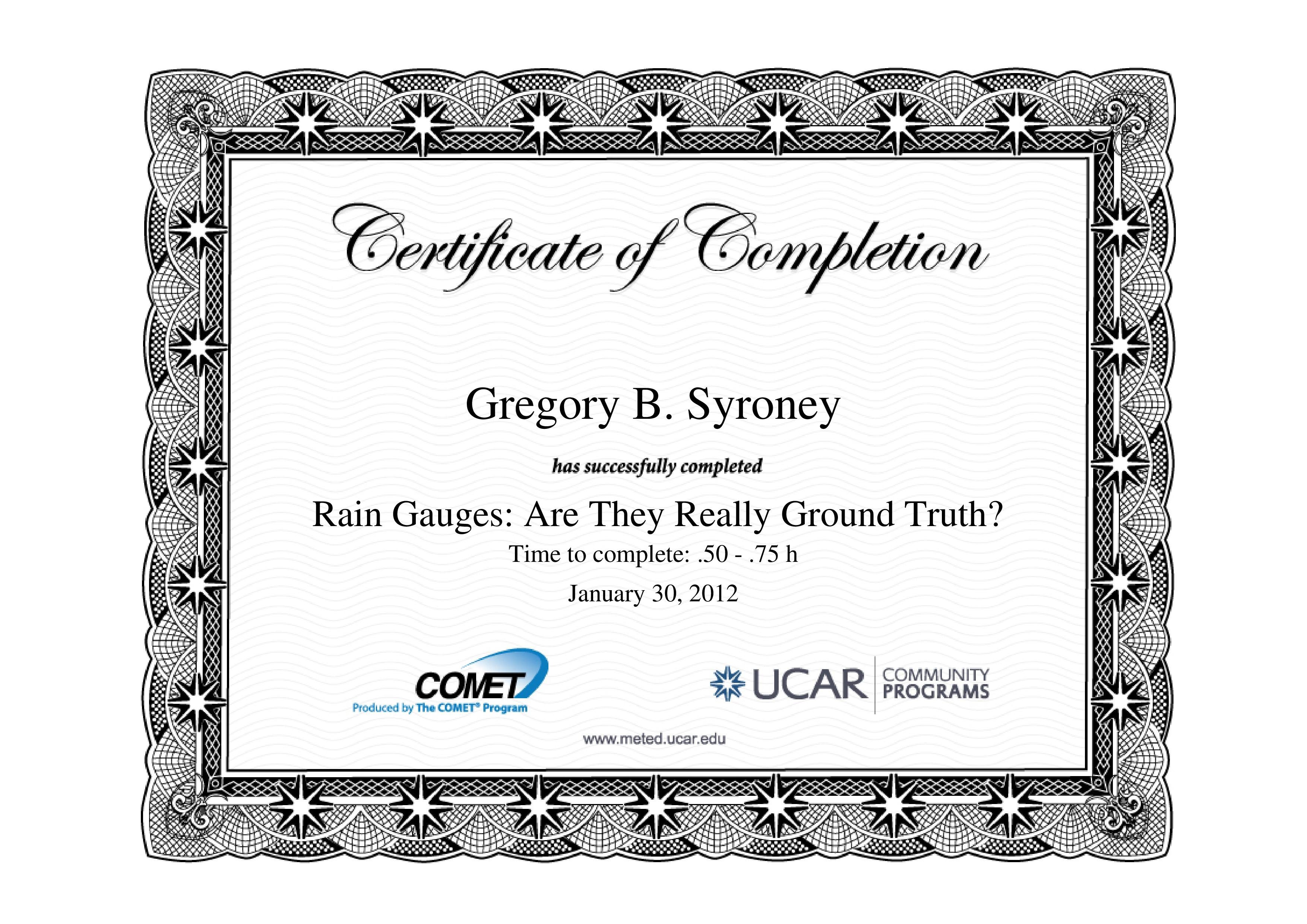 Certificate of Completion

Gregory B. Syroney

has successfully completed

Rain Gauges: Are They Really Ground Truth?

Time to complete: .50 - .75 h

January 30, 2012

COMET
Produced by The COMET® Program

UCAR COMMUNITY PROGRAMS

www.meted.ucar.edu